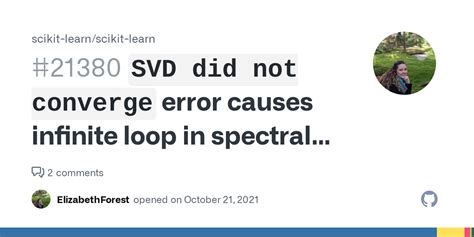 scikit-learn/scikit-learn

#21380 SVD did not converge error causes infinite loop in spectral…

2 comments

ElizabethForest opened on October 21, 2021